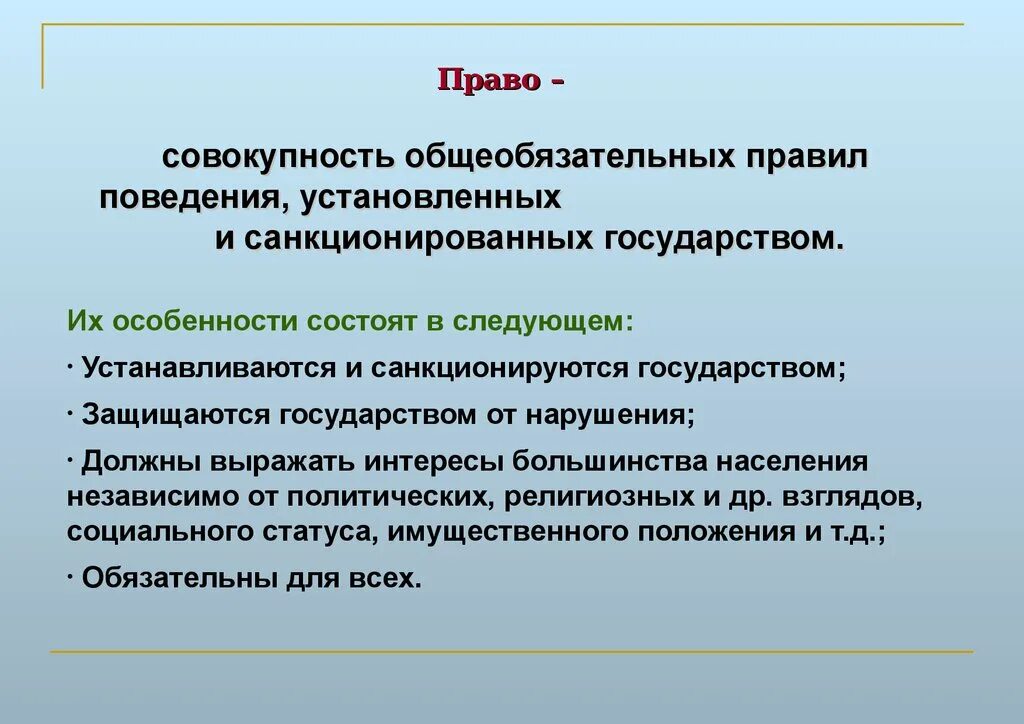 Право –

совокупность общеобязательных правил поведения, установленных и санкционированных государством.

Их особенности состоят в следующем:

· Устанавливаются и санкционируются государством;

· Защищаются государством от нарушения;

· Должны выражать интересы большинства населения независимо от политических, религиозных и др. взглядов, социального статуса, имущественного положения и т.д.;

· Обязательны для всех.